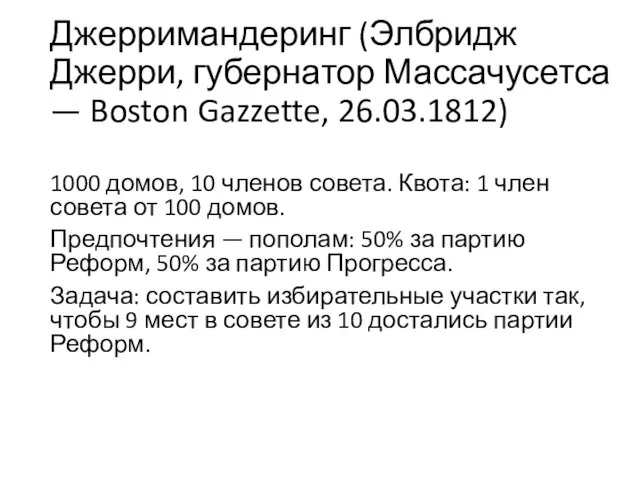 Джерримандеринг (Элбридж Джерри, губернатор Массачусетса — Boston Gazzette, 26.03.1812)

1000 домов, 10 членов совета. Квота: 1 член совета от 100 домов.

Предпочтения — пополам: 50% за партию Реформ, 50% за партию Прогресса.

Задача: составить избирательные участки так, чтобы 9 мест в совете из 10 достались партии Реформ.